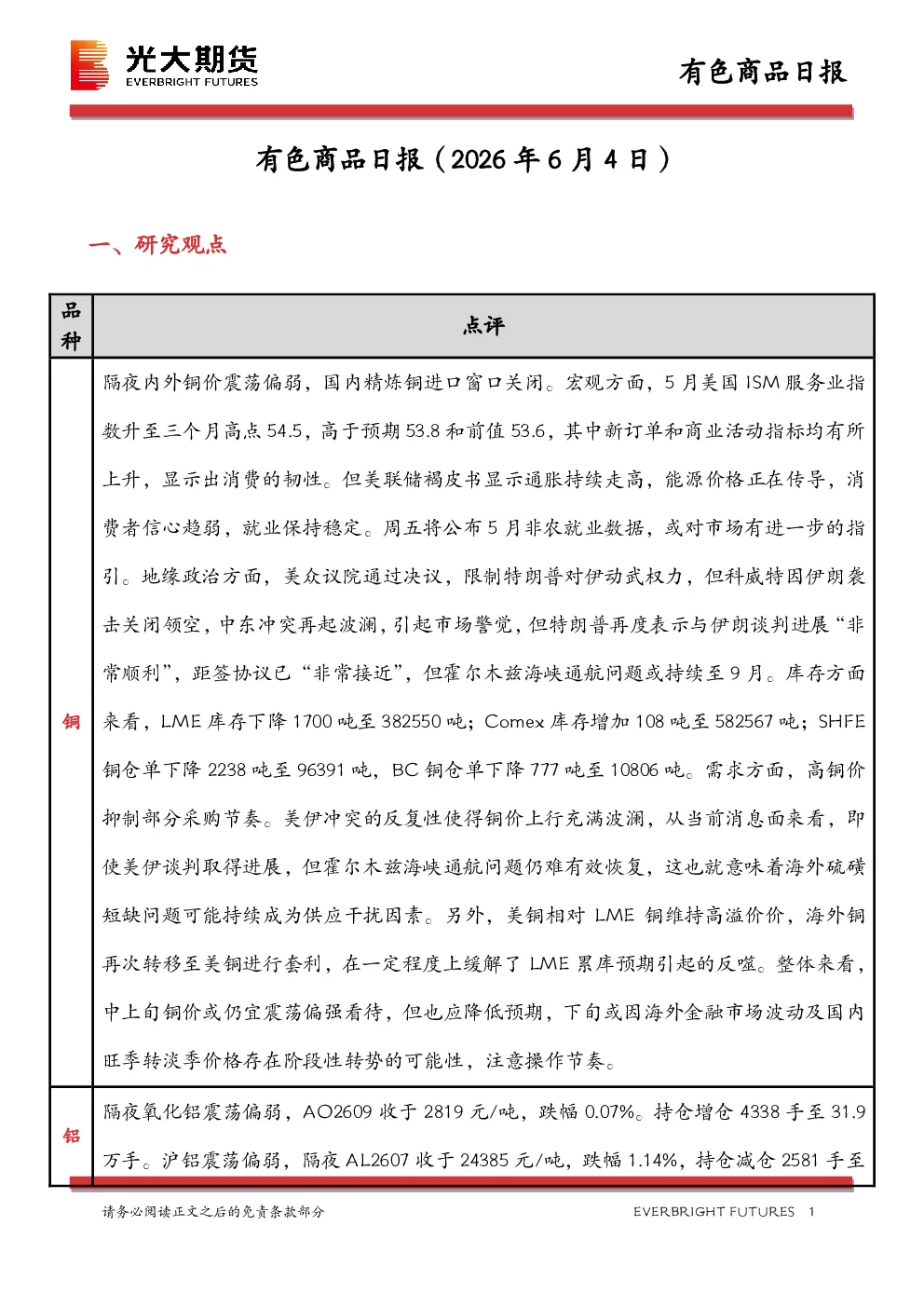 光大期货
EVERBRIGHT FUTURES

有色商品日报

有色商品日报（2026年6月4日）

一、研究观点

| 品种 | 点评 |
|---|---|
| 铜 | 隔夜内外铜价震荡偏弱，国内精炼铜进口窗口关闭。宏观方面，5月美国ISM服务业指数升至三个月高点54.5，高于预期53.8和前值53.6，其中新订单和商业活动指标均有所上升，显示出消费的韧性。但美联储褐皮书显示通胀持续走高，能源价格正在传导，消费者信心趋弱，就业保持稳定。周五将公布5月非农就业数据，或对市场有进一步的指引。地缘政治方面，美众议院通过决议，限制特朗普对伊动武权力，但科威特因伊朗袭击关闭领空，中东冲突再起波澜，引起市场警觉，但特朗普再度表示与伊朗谈判进展“非常顺利”，距签协议已“非常接近”，但霍尔木兹海峡通航问题或持续至9月。库存方面来看，LME库存下降1700吨至382550吨；Comex库存增加108吨至582567吨；SHFE铜仓单下降2238吨至96391吨，BC铜仓单下降777吨至10806吨。需求方面，高铜价抑制部分采购节奏。美伊冲突的反复性使得铜价上行充满波澜，从当前消息面来看，即使美伊谈判取得进展，但霍尔木兹海峡通航问题仍难有效恢复，这也就意味着海外硫磺短缺问题可能持续成为供应干扰因素。另外，美铜相对LME铜维持高溢价价，海外铜再次转移至美铜进行套利，在一定程度上缓解了LME累库预期引起的反噬。整体来看，中上旬铜价或仍宜震荡偏强看待，但也应降低预期，下旬或因海外金融市场波动及国内旺季转淡季价格存在阶段性转势的可能性，注意操作节奏。 |
| 铝 | 隔夜氧化铝震荡偏弱，AO2609收于2819元/吨，跌幅0.07%。持仓增仓4338手至31.9万手。沪铝震荡偏弱，隔夜AL2607收于24385元/吨，跌幅1.14%，持仓减仓2581手至 |

请务必阅读正文之后的免责条款部分

EVERBRIGHT FUTURES 1